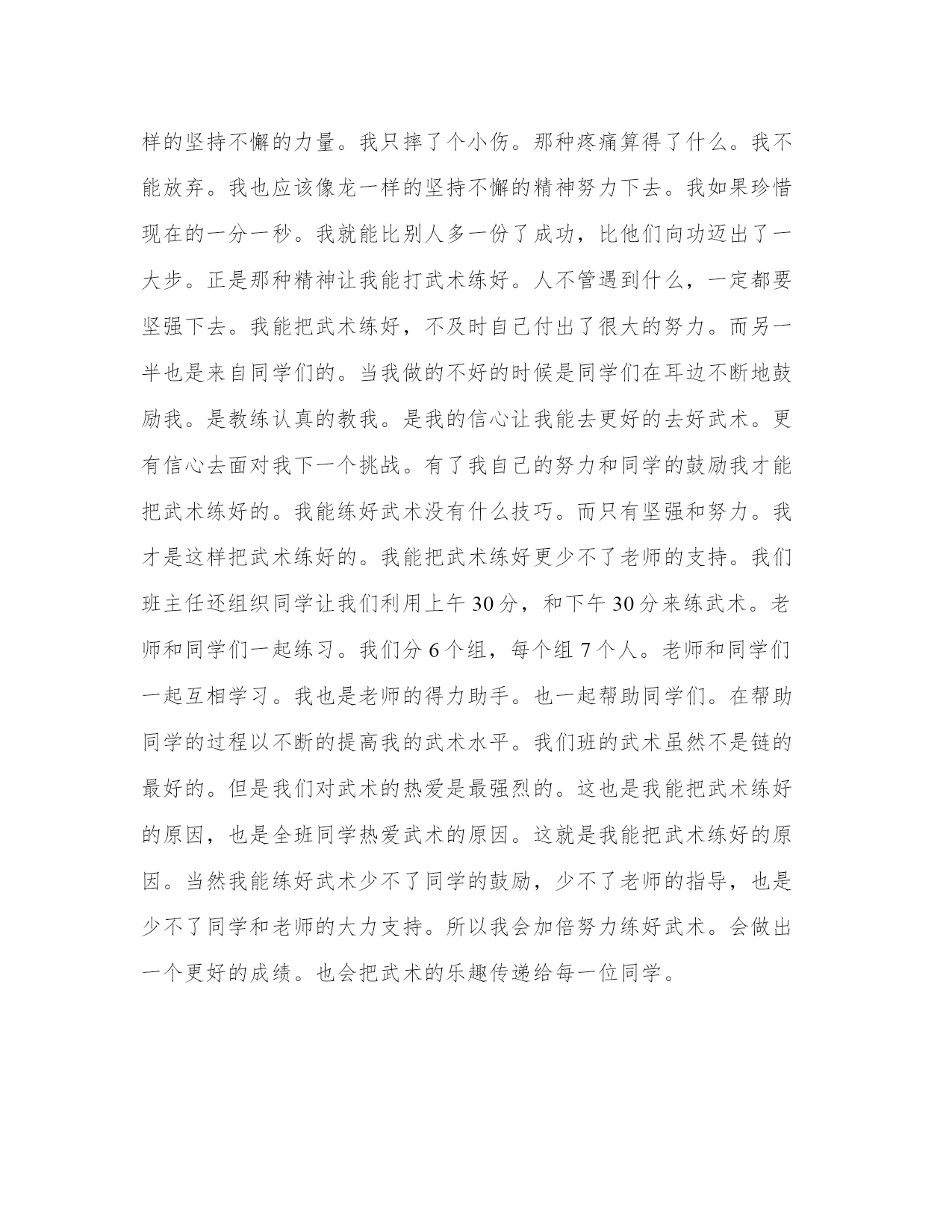 样的坚持不懈的力量。我只摔了个小伤。那种疼痛算得了什么。我不能放弃。我也应该像龙一样的坚持不懈的精神努力下去。我如果珍惜现在的一分一秒。我就能比别人多一份了成功，比他们向功迈出了一大步。正是那种精神让我能打武术练好。人不管遇到什么，一定都要坚强下去。我能把武术练好，不及时自己付出了很大的努力。而另一半也是来自同学们的。当我做的不好的时候是同学们在耳边不断地鼓励我。是教练认真的教我。是我的信心让我能去更好的去好武术。更有信心去面对我下一个挑战。有了我自己的努力和同学的鼓励我才能把武术练好的。我能练好武术没有什么技巧。而只有坚强和努力。我才是这样把武术练好的。我能把武术练好更少不了老师的支持。我们班主任还组织同学让我们利用上午 30 分，和下午 30 分来练武术。老师和同学们一起练习。我们分 6 个组，每个组 7 个人。老师和同学们一起互相学习。我也是老师的得力助手。也一起帮助同学们。在帮助同学的过程以不断的提高我的武术水平。我们班的武术虽然不是链的最好的。但是我们对武术的热爱是最强烈的。这也是我能把武术练好的原因，也是全班同学热爱武术的原因。这就是我能把武术练好的原因。当然我能练好武术少不了同学的鼓励，少不了老师的指导，也是少不了同学和老师的大力支持。所以我会加倍努力练好武术。会做出一个更好的成绩。也会把武术的乐趣传递给每一位同学。